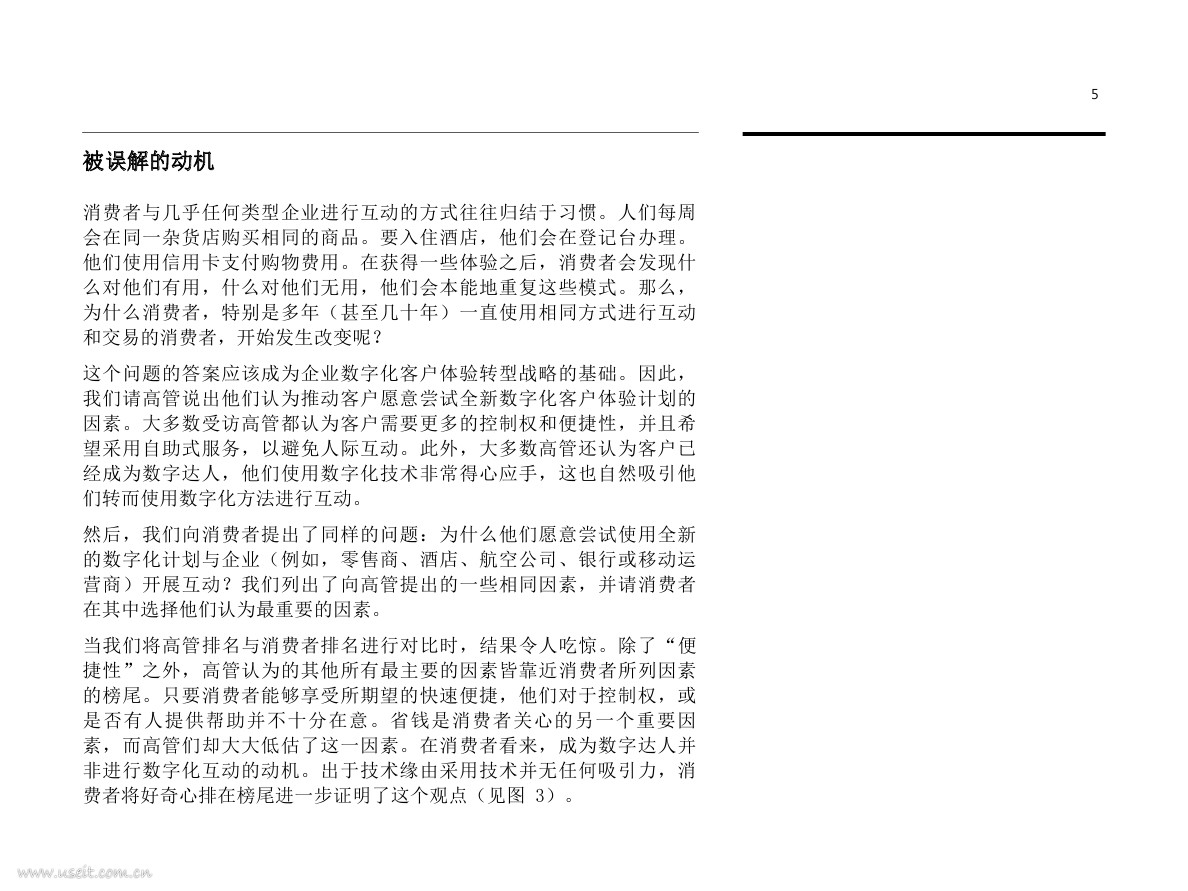 5

被误解的动机

消费者与几乎任何类型企业进行互动的方式往往归结于习惯。人们每周会在同一杂货店购买相同的商品。要入住酒店，他们会在登记台办理。他们使用信用卡支付购物费用。在获得一些体验之后，消费者会发现什么对他们有用，什么对他们无用，他们会本能地重复这些模式。那么，为什么消费者，特别是多年（甚至几十年）一直使用相同方式进行互动和交易的消费者，开始发生改变呢？

这个问题的答案应该成为企业数字化客户体验转型战略的基础。因此，我们请高管说出他们认为推动客户愿意尝试全新数字化客户体验计划的因素。大多数受访高管都认为客户需要更多的控制权和便捷性，并且希望采用自助式服务，以避免人际互动。此外，大多数高管还认为客户已经成为数字达人，他们使用数字化技术非常得心应手，这也自然吸引他们转而使用数字化方法进行互动。

然后，我们向消费者提出了同样的问题：为什么他们愿意尝试使用全新的数字化计划与企业（例如，零售商、酒店、航空公司、银行或移动运营商）开展互动？我们列出了向高管提出的一些相同因素，并请消费者在其中选择他们认为最重要的因素。

当我们将高管排名与消费者排名进行对比时，结果令人吃惊。除了“便捷性”之外，高管认为的其他所有最主要的因素皆靠近消费者所列因素的榜尾。只要消费者能够享受所期望的快速便捷，他们对于控制权，或是否有人提供帮助并不十分在意。省钱是消费者关心的另一个重要因素，而高管们却大大低估了这一因素。在消费者看来，成为数字达人并非进行数字化互动的动机。出于技术缘由采用技术并无任何吸引力，消费者将好奇心排在榜尾进一步证明了这个观点（见图 3）。

www.useit.com.cn